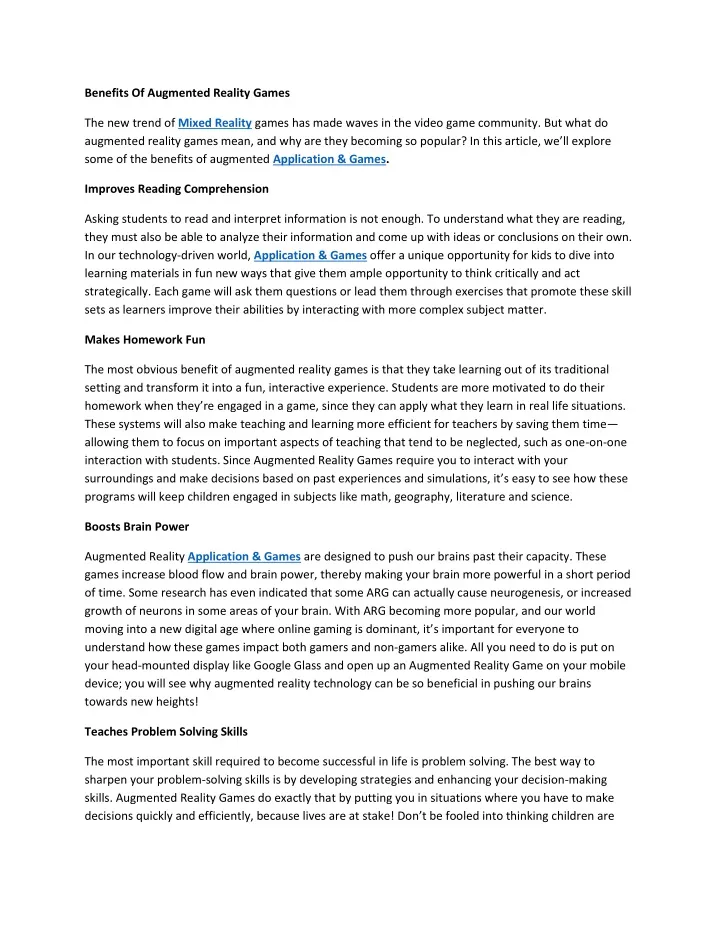 Benefits Of Augmented Reality Games

The new trend of Mixed Reality games has made waves in the video game community. But what do augmented reality games mean, and why are they becoming so popular? In this article, we'll explore some of the benefits of augmented Application & Games.

Improves Reading Comprehension

Asking students to read and interpret information is not enough. To understand what they are reading, they must also be able to analyze their information and come up with ideas or conclusions on their own. In our technology-driven world, Application & Games offer a unique opportunity for kids to dive into learning materials in fun new ways that give them ample opportunity to think critically and act strategically. Each game will ask them questions or lead them through exercises that promote these skill sets as learners improve their abilities by interacting with more complex subject matter.

Makes Homework Fun

The most obvious benefit of augmented reality games is that they take learning out of its traditional setting and transform it into a fun, interactive experience. Students are more motivated to do their homework when they're engaged in a game, since they can apply what they learn in real life situations. These systems will also make teaching and learning more efficient for teachers by saving them time—allowing them to focus on important aspects of teaching that tend to be neglected, such as one-on-one interaction with students. Since Augmented Reality Games require you to interact with your surroundings and make decisions based on past experiences and simulations, it's easy to see how these programs will keep children engaged in subjects like math, geography, literature and science.

Boosts Brain Power

Augmented Reality Application & Games are designed to push our brains past their capacity. These games increase blood flow and brain power, thereby making your brain more powerful in a short period of time. Some research has even indicated that some ARG can actually cause neurogenesis, or increased growth of neurons in some areas of your brain. With ARG becoming more popular, and our world moving into a new digital age where online gaming is dominant, it's important for everyone to understand how these games impact both gamers and non-gamers alike. All you need to do is put on your head-mounted display like Google Glass and open up an Augmented Reality Game on your mobile device; you will see why augmented reality technology can be so beneficial in pushing our brains towards new heights!

Teaches Problem Solving Skills

The most important skill required to become successful in life is problem solving. The best way to sharpen your problem-solving skills is by developing strategies and enhancing your decision-making skills. Augmented Reality Games do exactly that by putting you in situations where you have to make decisions quickly and efficiently, because lives are at stake! Don't be fooled into thinking children are